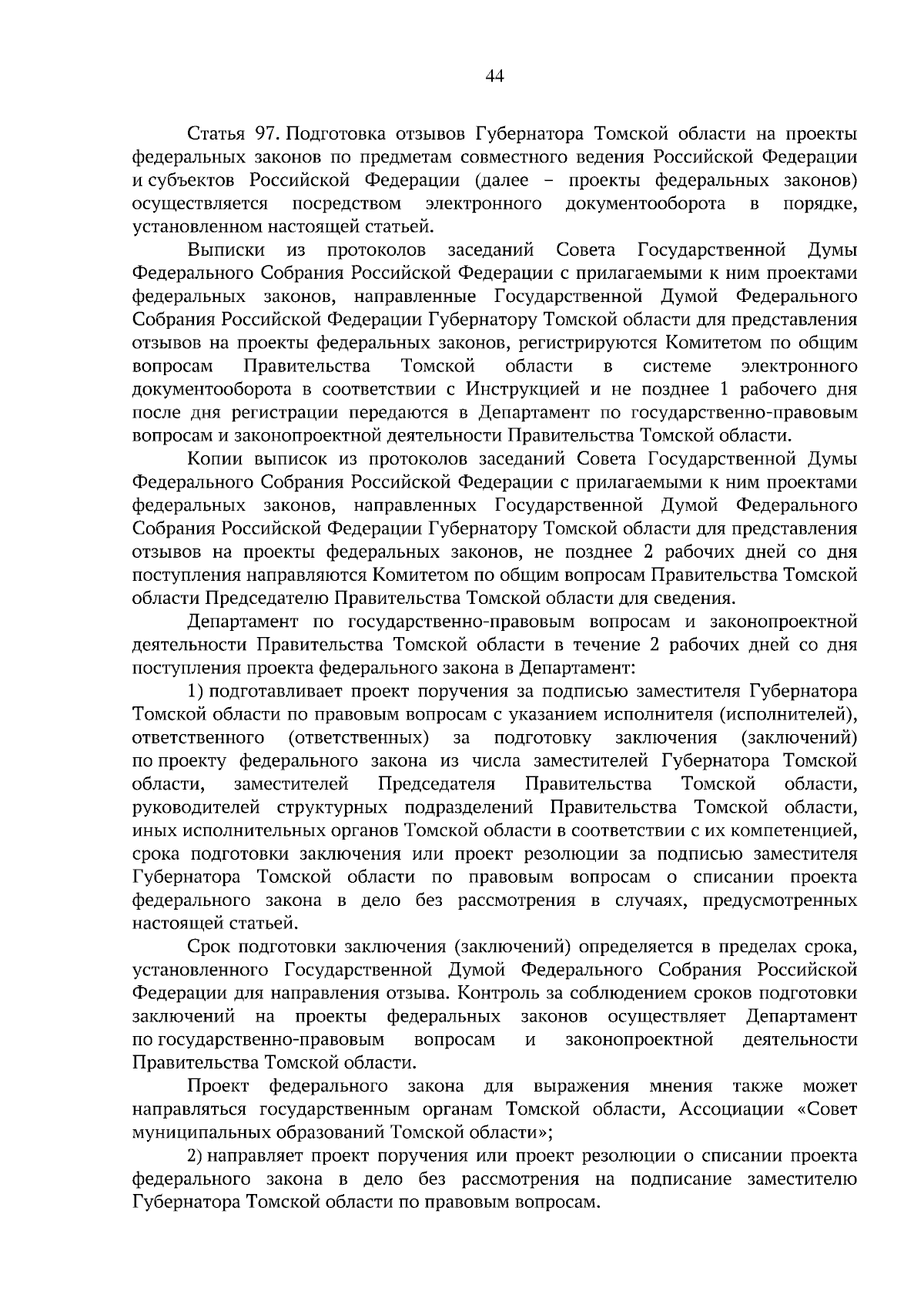 44

Статья 97. Подготовка отзывов Губернатора Томской области на проекты федеральных законов по предметам совместного ведения Российской Федерации и субъектов Российской Федерации (далее – проекты федеральных законов) осуществляется посредством электронного документооборота в порядке, установленном настоящей статьей.

Выписки из протоколов заседаний Совета Государственной Думы Федерального Собрания Российской Федерации с прилагаемыми к ним проектами федеральных законов, направленные Государственной Думой Федерального Собрания Российской Федерации Губернатору Томской области для представления отзывов на проекты федеральных законов, регистрируются Комитетом по общим вопросам Правительства Томской области в системе электронного документооборота в соответствии с Инструкцией и не позднее 1 рабочего дня после дня регистрации передаются в Департамент по государственно-правовым вопросам и законопроектной деятельности Правительства Томской области.

Копии выписок из протоколов заседаний Совета Государственной Думы Федерального Собрания Российской Федерации с прилагаемыми к ним проектами федеральных законов, направленных Государственной Думой Федерального Собрания Российской Федерации Губернатору Томской области для представления отзывов на проекты федеральных законов, не позднее 2 рабочих дней со дня поступления направляются Комитетом по общим вопросам Правительства Томской области Председателю Правительства Томской области для сведения.

Департамент по государственно-правовым вопросам и законопроектной деятельности Правительства Томской области в течение 2 рабочих дней со дня поступления проекта федерального закона в Департамент:

1) подготавливает проект поручения за подписью заместителя Губернатора Томской области по правовым вопросам с указанием исполнителя (исполнителей), ответственного (ответственных) за подготовку заключения (заключений) по проекту федерального закона из числа заместителей Губернатора Томской области, заместителей Председателя Правительства Томской области, руководителей структурных подразделений Правительства Томской области, иных исполнительных органов Томской области в соответствии с их компетенцией, срока подготовки заключения или проект резолюции за подписью заместителя Губернатора Томской области по правовым вопросам о списании проекта федерального закона в дело без рассмотрения в случаях, предусмотренных настоящей статьей.

Срок подготовки заключения (заключений) определяется в пределах срока, установленного Государственной Думой Федерального Собрания Российской Федерации для направления отзыва. Контроль за соблюдением сроков подготовки заключений на проекты федеральных законов осуществляет Департамент по государственно-правовым вопросам и законопроектной деятельности Правительства Томской области.

Проект федерального закона для выражения мнения также может направляться государственным органам Томской области, Ассоциации «Совет муниципальных образований Томской области»;

2) направляет проект поручения или проект резолюции о списании проекта федерального закона в дело без рассмотрения на подписание заместителю Губернатора Томской области по правовым вопросам.